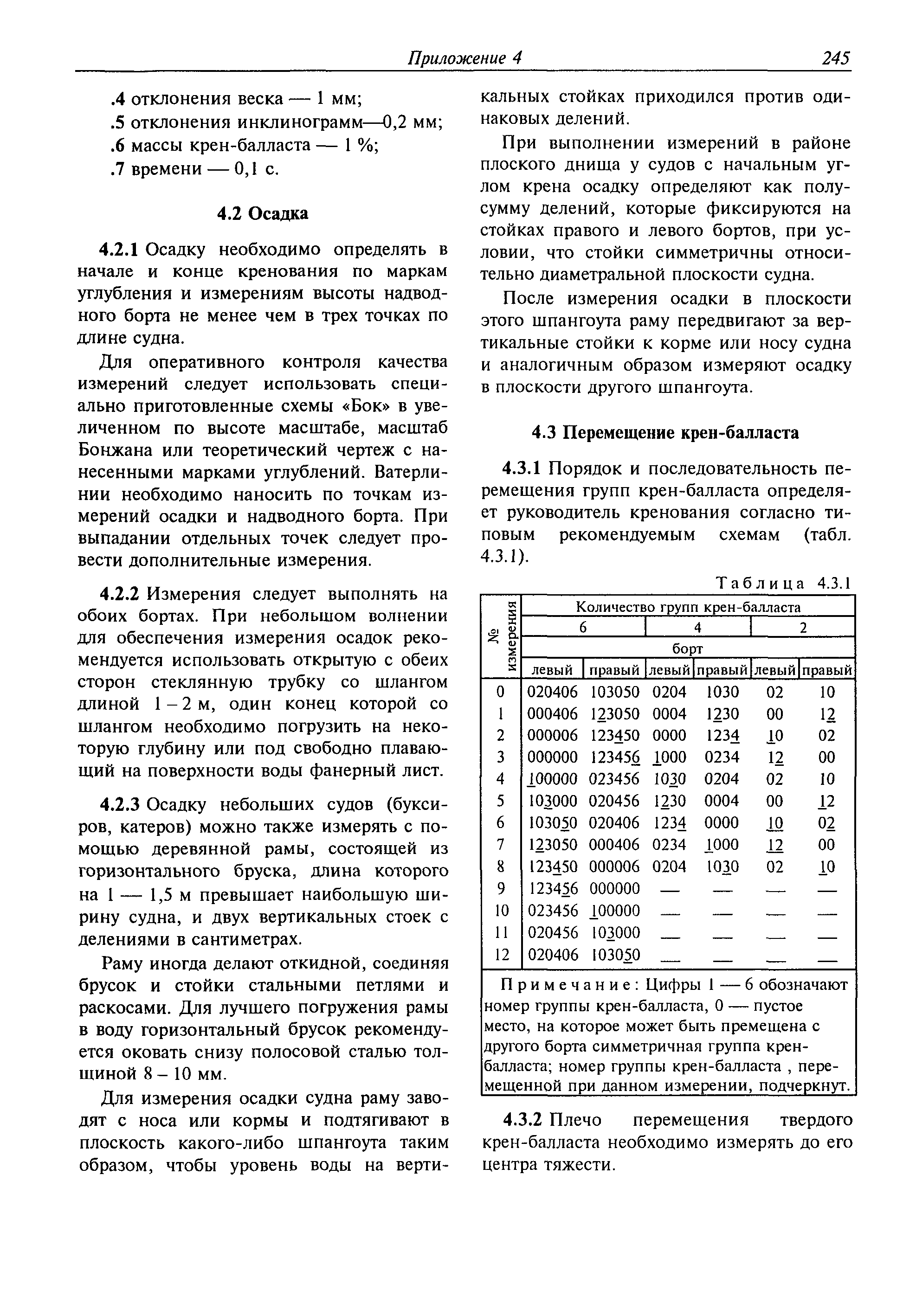 Приложение 4 245

.4 отклонения веска — 1 мм;
.5 отклонения инклинограмм—0,2 мм;
.6 массы крен-балласта — 1 %;
.7 времени — 0,1 с.

4.2 Осадка

4.2.1 Осадку необходимо определять в начале и конце кренования по маркам углубления и измерениям высоты надводного борта не менее чем в трех точках по длине судна.

Для оперативного контроля качества измерений следует использовать специально приготовленные схемы «Бок» в увеличенном по высоте масштабе, масштаб Бонжана или теоретический чертеж с нанесенными марками углублений. Ватерлинии необходимо наносить по точкам измерений осадки и надводного борта. При выпадании отдельных точек следует провести дополнительные измерения.

4.2.2 Измерения следует выполнять на обоих бортах. При небольшом волнении для обеспечения измерения осадок рекомендуется использовать открытую с обеих сторон стеклянную трубку со шлангом длиной 1 – 2 м, один конец которой со шлангом необходимо погрузить на некоторую глубину или под свободно плавающий на поверхности воды фанерный лист.

4.2.3 Осадку небольших судов (буксиров, катеров) можно также измерять с помощью деревянной рамы, состоящей из горизонтального бруска, длина которого на 1 — 1,5 м превышает наибольшую ширину судна, и двух вертикальных стоек с делениями в сантиметрах.

Раму иногда делают откидной, соединяя брусок и стойки стальными петлями и раскосами. Для лучшего погружения рамы в воду горизонтальный брусок рекомендуется оковать снизу полосовой сталью толщиной 8 – 10 мм.

Для измерения осадки судна раму заводят с носа или кормы и подтягивают в плоскость какого-либо шпангоута таким образом, чтобы уровень воды на вертикальных стойках приходился против одинаковых делений.

При выполнении измерений в районе плоского днища у судов с начальным углом крена осадку определяют как полусумму делений, которые фиксируются на стойках правого и левого бортов, при условии, что стойки симметричны относительно диаметральной плоскости судна.

После измерения осадки в плоскости этого шпангоута раму передвигают за вертикальные стойки к корме или носу судна и аналогичным образом измеряют осадку в плоскости другого шпангоута.

4.3 Перемещение крен-балласта

4.3.1 Порядок и последовательность перемещения групп крен-балласта определяет руководитель кренования согласно типовым рекомендуемым схемам (табл. 4.3.1).

Таблица 4.3.1

| № измерения | Количество групп крен-балласта | | | | | |
|---|---|---|---|---|---|---|
| | 6 | | 4 | | 2 | |
| | борт | | | | | |
| | левый | правый | левый | правый | левый | правый |
| 0 | 020406 | 103050 | 0204 | 1030 | 02 | 10 |
| 1 | 000406 | 123050 | 0004 | 1230 | 00 | 12 |
| 2 | 000006 | 123450 | 0000 | 1234 | 10 | 02 |
| 3 | 000000 | 123456 | 1000 | 0234 | 12 | 00 |
| 4 | 100000 | 023456 | 1030 | 0204 | 02 | 10 |
| 5 | 103000 | 020456 | 1230 | 0004 | 00 | 12 |
| 6 | 103050 | 020406 | 1234 | 0000 | 10 | 02 |
| 7 | 123050 | 000406 | 0234 | 1000 | 12 | 00 |
| 8 | 123450 | 000006 | 0204 | 1030 | 02 | 10 |
| 9 | 123456 | 000000 | — | — | — | — |
| 10 | 023456 | 100000 | — | — | — | — |
| 11 | 020456 | 103000 | — | — | — | — |
| 12 | 020406 | 103050 | — | — | — | — |

Примечание: Цифры 1 — 6 обозначают номер группы крен-балласта, 0 — пустое место, на которое может быть премещена с другого борта симметричная группа крен-балласта; номер группы крен-балласта , перемещенной при данном измерении, подчеркнут.

4.3.2 Плечо перемещения твердого крен-балласта необходимо измерять до его центра тяжести.